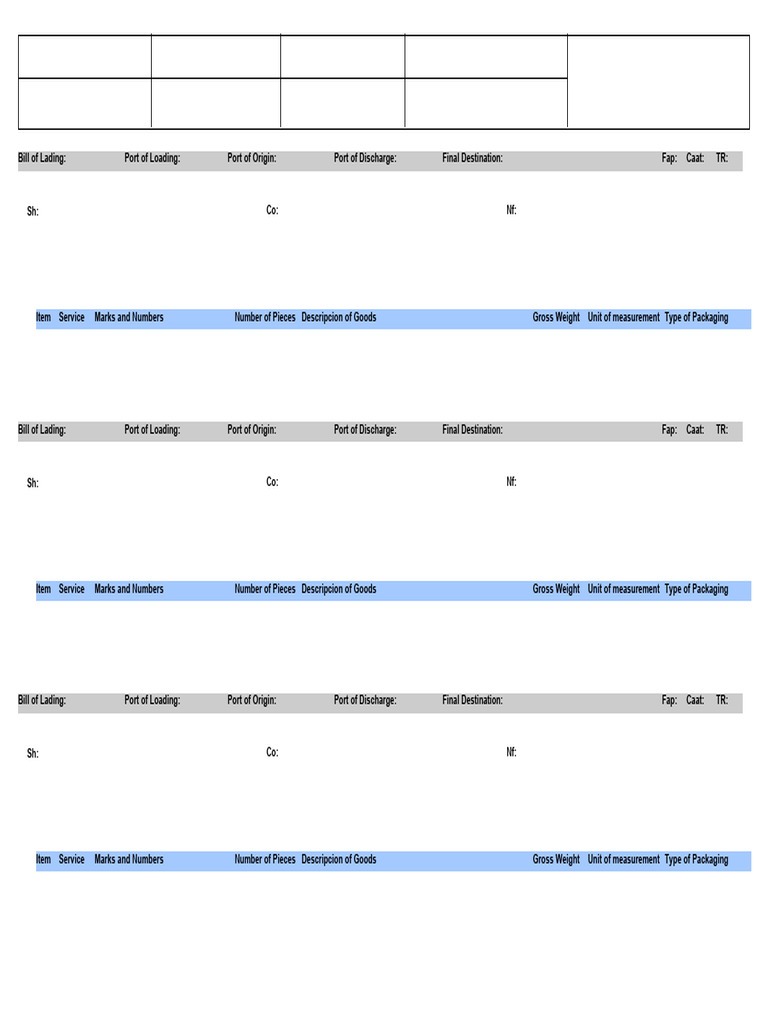 Bill of Lading: Port of Loading: Port of Origin: Port of Discharge: Final Destination: Fap: Caat: TR:

Sh: Co: Nf:

Item Service Marks and Numbers Number of Pieces Descripcion of Goods Gross Weight Unit of measurement Type of Packaging

Bill of Lading: Port of Loading: Port of Origin: Port of Discharge: Final Destination: Fap: Caat: TR:

Sh: Co: Nf:

Item Service Marks and Numbers Number of Pieces Descripcion of Goods Gross Weight Unit of measurement Type of Packaging

Bill of Lading: Port of Loading: Port of Origin: Port of Discharge: Final Destination: Fap: Caat: TR:

Sh: Co: Nf:

Item Service Marks and Numbers Number of Pieces Descripcion of Goods Gross Weight Unit of measurement Type of Packaging